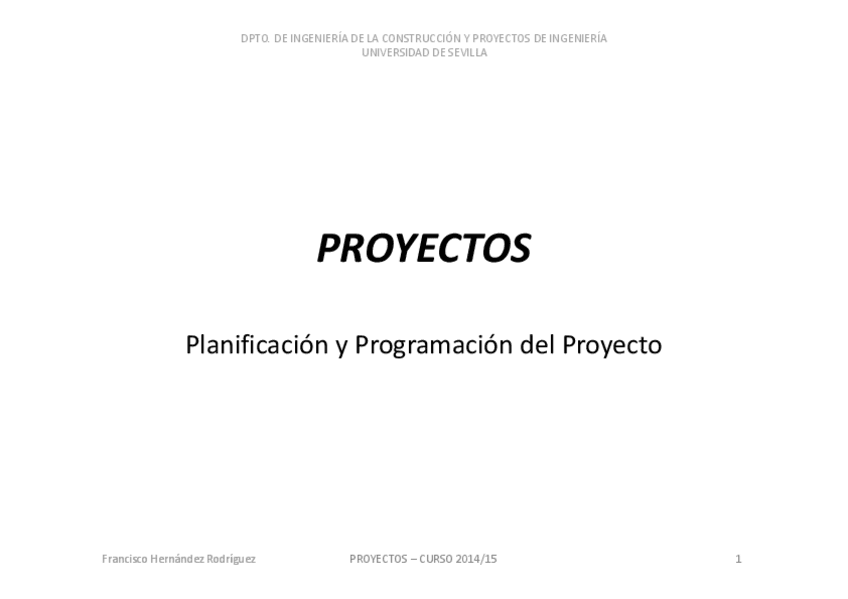 DPTO. DE INGENIERÍA DE LA CONSTRUCCIÓN Y PROYECTOS DE INGENIERÍA
UNIVERSIDAD DE SEVILLA

PROYECTOS

Planificación y Programación del Proyecto

Francisco Hernández Rodríguez

PROYECTOS – CURSO 2014/15

1